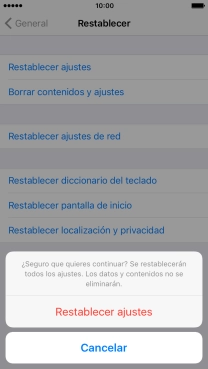 10:00

General

Restablecer

Restablecer ajustes

Borrar contenidos y ajustes

Restablecer ajustes de red

Restablecer diccionario del teclado

Restablecer pantalla de inicio

Restablecer localización y privacidad

¿Seguro que quieres continuar? Se restablecerán todos los ajustes. Los datos y contenidos no se eliminarán.

Restablecer ajustes

Cancelar